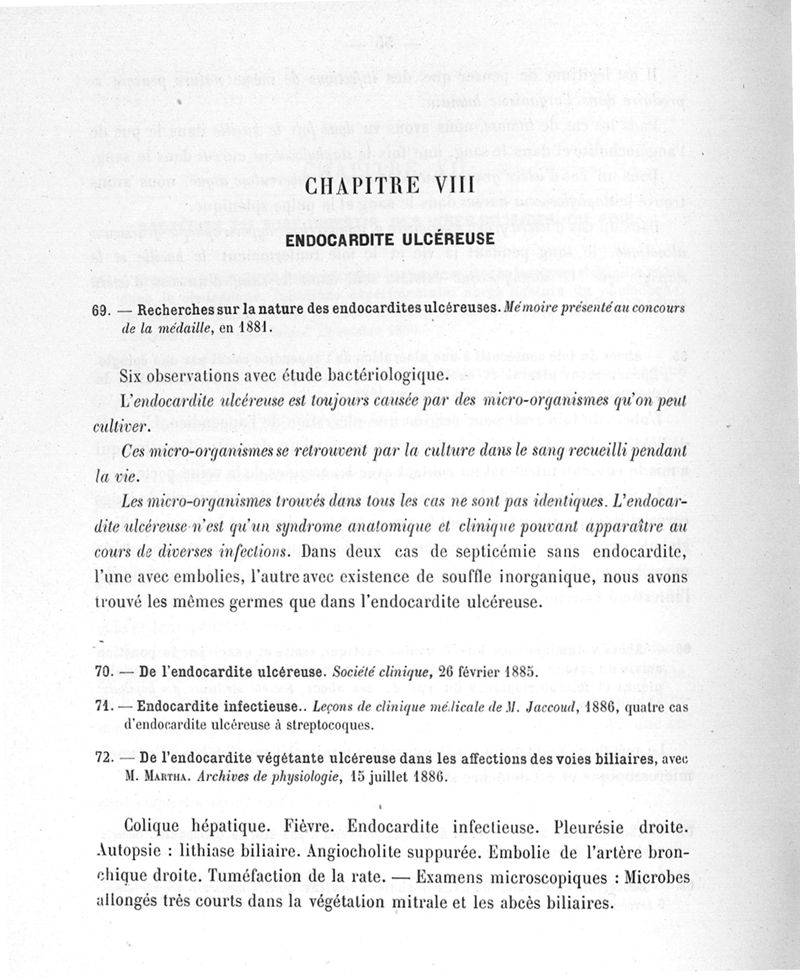 CHAPITRE VIII

ENDOCARDITE ULCÉREUSE

69. — Recherches sur la nature des endocardites ulcéreuses. Mémoire présenté au concours de la médaille, en 1881.

Six observations avec étude bactériologique.

L'endocardite ulcéreuse est toujours causée par des micro-organismes qu'on peut cultiver.

Ces micro-organismes se retrouvent par la culture dans le sang recueilli pendant la vie.

Les micro-organismes trouvés dans tous les cas ne sont pas identiques. L'endocardite ulcéreuse n'est qu'un syndrome anatomique et clinique pouvant apparaître au cours de diverses infections. Dans deux cas de septicémie sans endocardite, l'une avec embolies, l'autre avec existence de souffle inorganique, nous avons trouvé les mêmes germes que dans l'endocardite ulcéreuse.

70. — De l'endocardite ulcéreuse. Société clinique, 26 février 1885.

71. — Endocardite infectieuse.. Leçons de clinique médicale de M. Jaccoud, 1886, quatre cas d'endocardite ulcéreuse à streptocoques.

72. — De l'endocardite végétante ulcéreuse dans les affections des voies biliaires, avec M. Martha. Archives de physiologie, 15 juillet 1886.

Colique hépatique. Fièvre. Endocardite infectieuse. Pleurésie droite. Autopsie : lithiase biliaire. Angiocholite suppurée. Embolie de l'artère bronchique droite. Tuméfaction de la rate. — Examens microscopiques : Microbes allongés très courts dans la végétation mitrale et les abcès biliaires.